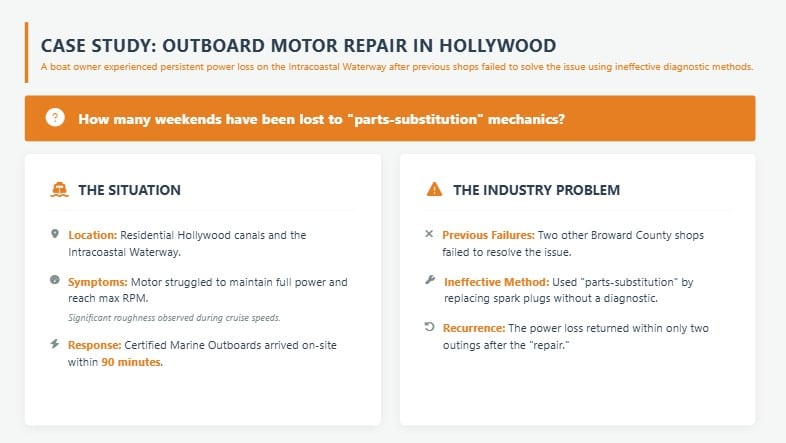 CASE STUDY: OUTBOARD MOTOR REPAIR IN HOLLYWOOD

A boat owner experienced persistent power loss on the Intracoastal Waterway after previous shops failed to solve the issue using ineffective diagnostic methods.

How many weekends have been lost to "parts-substitution" mechanics?

THE SITUATION

Location: Residential Hollywood canals and the Intracoastal Waterway.

Symptoms: Motor struggled to maintain full power and reach max RPM.

Significant roughness observed during cruise speeds.

Response: Certified Marine Outboards arrived on-site within 90 minutes.

THE INDUSTRY PROBLEM

Previous Failures: Two other Broward County shops failed to resolve the issue.

Ineffective Method: Used "parts-substitution" by replacing spark plugs without a diagnostic.

Recurrence: The power loss returned within only two outings after the "repair."